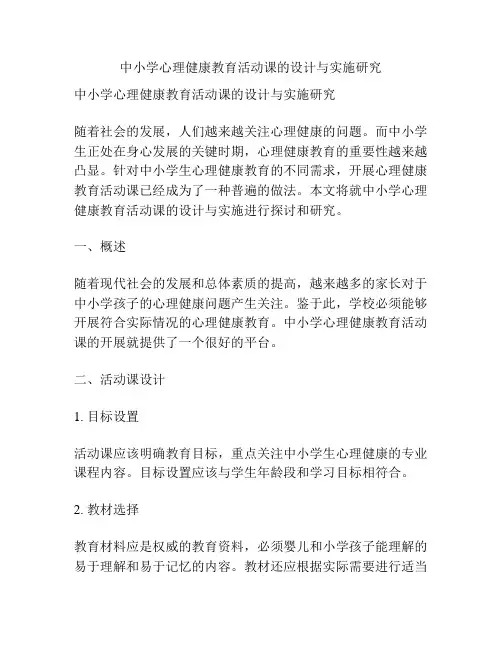 中小学心理健康教育活动课的设计与实施研究

中小学心理健康教育活动课的设计与实施研究

随着社会的发展，人们越来越关注心理健康的问题。而中小学生正处在身心发展的关键时期，心理健康教育的重要性越来越凸显。针对中小学生心理健康教育的不同需求，开展心理健康教育活动课已经成为了一种普遍的做法。本文将就中小学心理健康教育活动课的设计与实施进行探讨和研究。

一、概述

随着现代社会的发展和总体素质的提高，越来越多的家长对于中小学孩子的心理健康问题产生关注。鉴于此，学校必须能够开展符合实际情况的心理健康教育。中小学心理健康教育活动课的开展就提供了一个很好的平台。

二、活动课设计

1. 目标设置

活动课应该明确教育目标，重点关注中小学生心理健康的专业课程内容。目标设置应该与学生年龄段和学习目标相符合。

2. 教材选择

教育材料应是权威的教育资料，必须婴儿和小学孩子能理解的易于理解和易于记忆的内容。教材还应根据实际需要进行适当